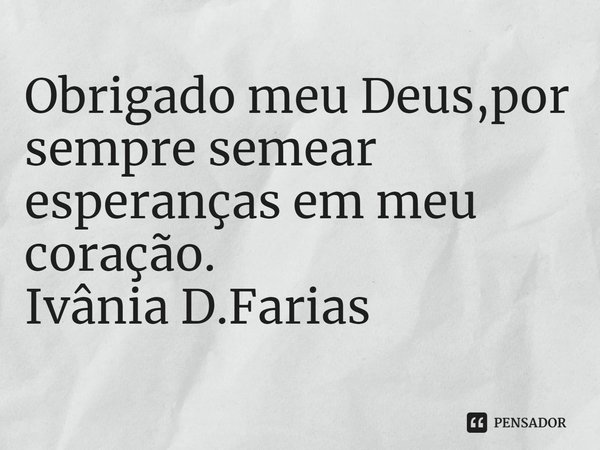 Obrigado meu Deus,por sempre semear esperanças em meu coração.
Ivânia D.Farias

PENSADOR